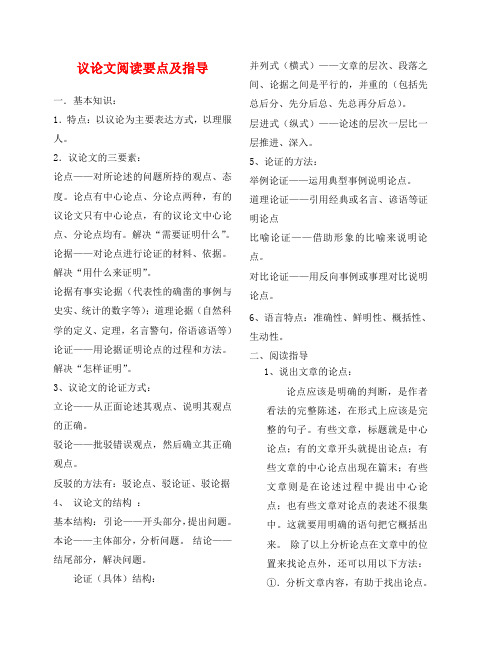 议论文阅读要点及指导

一．基本知识：

1．特点：以议论为主要表达方式，以理服人。

2．议论文的三要素：

论点——对所论述的问题所持的观点、态度。论点有中心论点、分论点两种，有的议论文只有中心论点，有的议论文中心论点、分论点均有。解决“需要证明什么”。

论据——对论点进行论证的材料、依据。解决“用什么来证明”。

论据有事实论据（代表性的确凿的事例与史实、统计的数字等）；道理论据（自然科学的定义、定理，名言警句，俗语谚语等）

论证——用论据证明论点的过程和方法。解决“怎样证明”。

3、议论文的论证方式：

立论——从正面论述其观点、说明其观点的正确。

驳论——批驳错误观点，然后确立其正确观点。

反驳的方法有：驳论点、驳论证、驳论据

4、 议论文的结构 ：

基本结构：引论——开头部分，提出问题。本论——主体部分，分析问题。 结论——结尾部分，解决问题。

论证（具体）结构：

并列式（横式）——文章的层次、段落之间、论据之间是平行的，并重的（包括先总后分、先分后总、先总再分后总）。

层进式（纵式）——论述的层次一层比一层推进、深入。

5、论证的方法：

举例论证——运用典型事例说明论点。

道理论证——引用经典或名言、谚语等证明论点

比喻论证——借助形象的比喻来说明论点。

对比论证——用反向事例或事理对比说明论点。

6、语言特点：准确性、鲜明性、概括性、生动性。

二、阅读指导

1、说出文章的论点：

论点应该是明确的判断，是作者看法的完整陈述，在形式上应该是完整的句子。有些文章，标题就是中心论点；有的文章开头就提出论点；有些文章的中心论点出现在篇末；有些文章则是在论述过程中提出中心论点；也有些文章对论点的表述不很集中。这就要用明确的语句把它概括出来。 除了以上分析论点在文章中的位置来找论点外，还可以用以下方法：

①．分析文章内容，有助于找出论点。